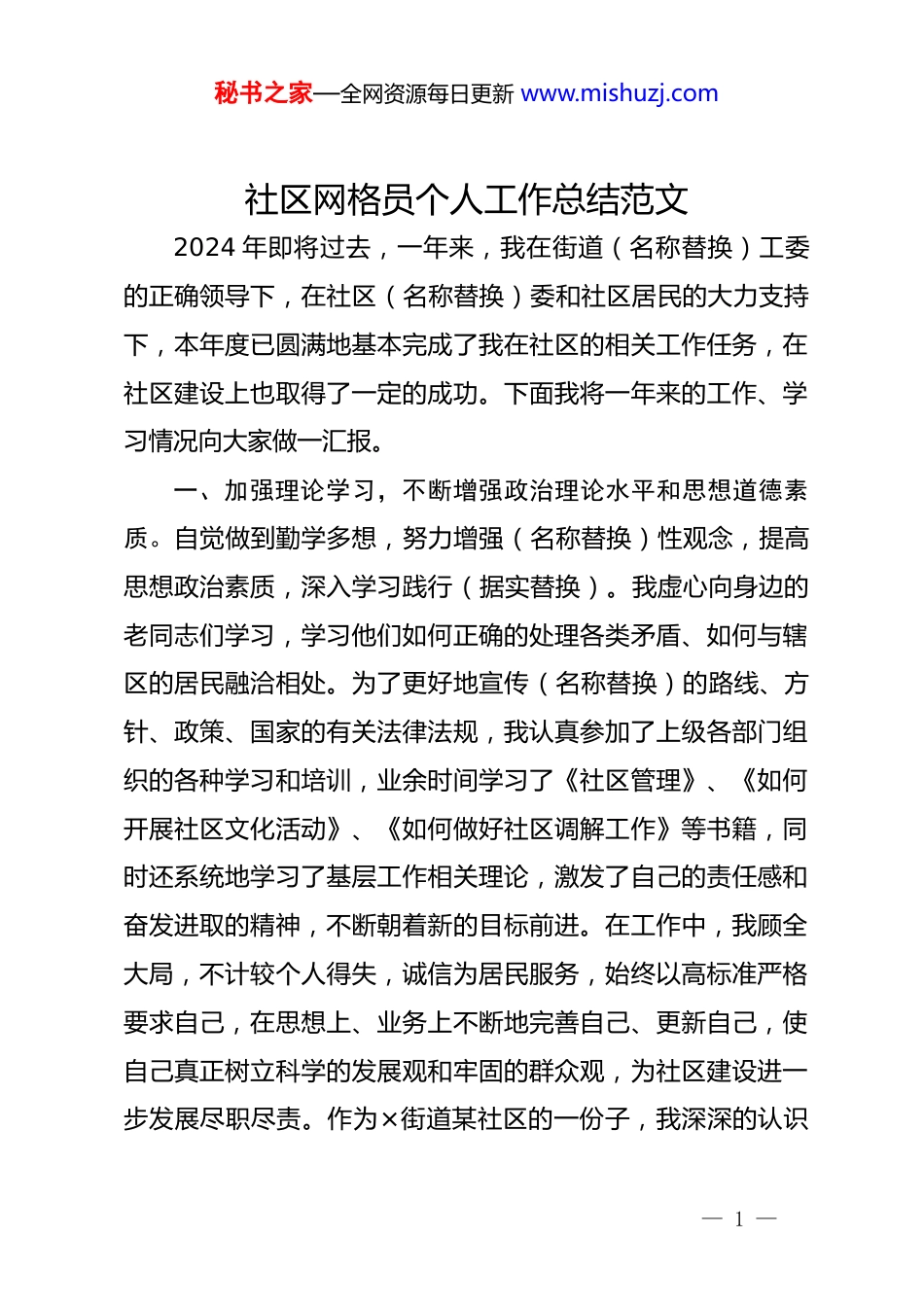 秘书之家—全网资源每日更新 www.mishuzj.com

社区网格员个人工作总结范文

2024 年即将过去，一年来，我在街道（名称替换）工委的正确领导下，在社区（名称替换）委和社区居民的大力支持下，本年度已圆满地基本完成了我在社区的相关工作任务，在社区建设上也取得了一定的成功。下面我将一年来的工作、学习情况向大家做一汇报。

一、加强理论学习，不断增强政治理论水平和思想道德素质。自觉做到勤学多想，努力增强（名称替换）性观念，提高思想政治素质，深入学习践行（据实替换）。我虚心向身边的老同志们学习，学习他们如何正确的处理各类矛盾、如何与辖区的居民融洽相处。为了更好地宣传（名称替换）的路线、方针、政策、国家的有关法律法规，我认真参加了上级各部门组织的各种学习和培训，业余时间学习了《社区管理》、《如何开展社区文化活动》、《如何做好社区调解工作》等书籍，同时还系统地学习了基层工作相关理论，激发了自己的责任感和奋发进取的精神，不断朝着新的目标前进。在工作中，我顾全大局，不计较个人得失，诚信为居民服务，始终以高标准严格要求自己，在思想上、业务上不断地完善自己、更新自己，使自己真正树立科学的发展观和牢固的群众观，为社区建设进一步发展尽职尽责。作为×街道某社区的一份子，我深深的认识

— 1 —